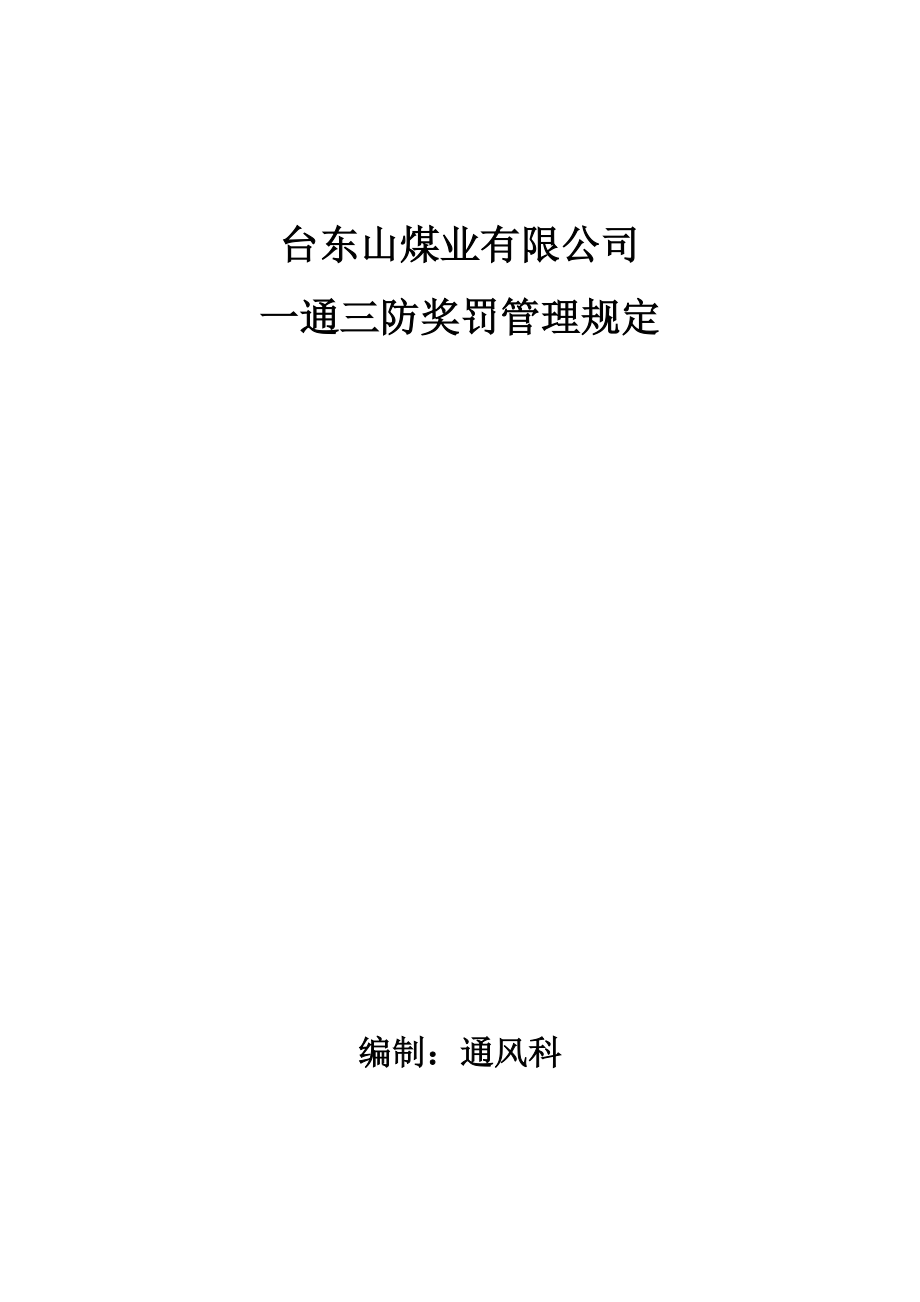 台东山煤业有限公司

一通三防奖罚管理规定

编制：通风科